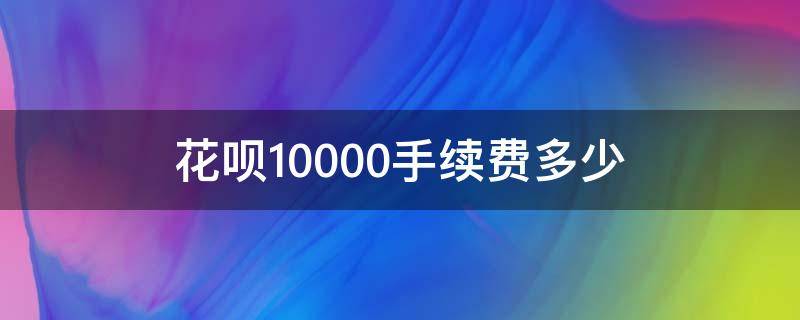 花呗10000手续费多少